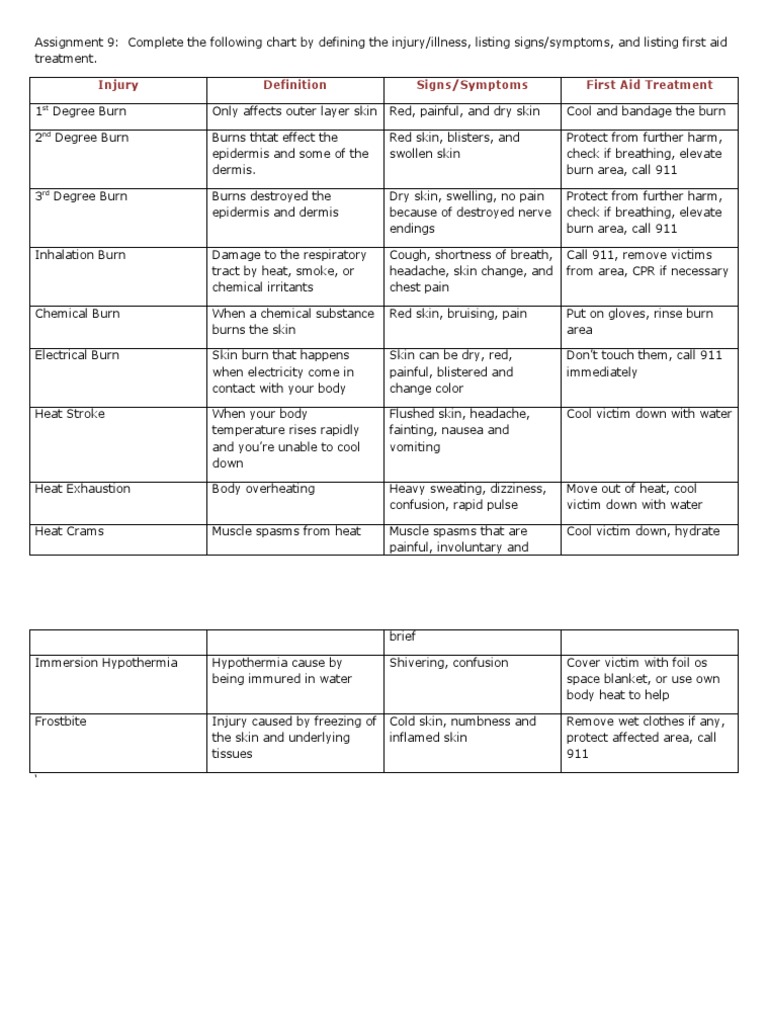 Assignment 9: Complete the following chart by defining the injury/illness, listing signs/symptoms, and listing first aid treatment.

| Injury | Definition | Signs/Symptoms | First Aid Treatment |
|---|---|---|---|
| 1$^{st}$ Degree Burn | Only affects outer layer skin | Red, painful, and dry skin | Cool and bandage the burn |
| 2$^{nd}$ Degree Burn | Burns thtat effect the epidermis and some of the dermis. | Red skin, blisters, and swollen skin | Protect from further harm, check if breathing, elevate burn area, call 911 |
| 3$^{rd}$ Degree Burn | Burns destroyed the epidermis and dermis | Dry skin, swelling, no pain because of destroyed nerve endings | Protect from further harm, check if breathing, elevate burn area, call 911 |
| Inhalation Burn | Damage to the respiratory tract by heat, smoke, or chemical irritants | Cough, shortness of breath, headache, skin change, and chest pain | Call 911, remove victims from area, CPR if necessary |
| Chemical Burn | When a chemical substance burns the skin | Red skin, bruising, pain | Put on gloves, rinse burn area |
| Electrical Burn | Skin burn that happens when electricity come in contact with your body | Skin can be dry, red, painful, blistered and change color | Don't touch them, call 911 immediately |
| Heat Stroke | When your body temperature rises rapidly and you're unable to cool down | Flushed skin, headache, fainting, nausea and vomiting | Cool victim down with water |
| Heat Exhaustion | Body overheating | Heavy sweating, dizziness, confusion, rapid pulse | Move out of heat, cool victim down with water |
| Heat Crams | Muscle spasms from heat | Muscle spasms that are painful, involuntary and | Cool victim down, hydrate |

| | | brief | |
|---|---|---|---|
| Immersion Hypothermia | Hypothermia cause by being immured in water | Shivering, confusion | Cover victim with foil os space blanket, or use own body heat to help |
| Frostbite | Injury caused by freezing of the skin and underlying tissues | Cold skin, numbness and inflamed skin | Remove wet clothes if any, protect affected area, call 911 |